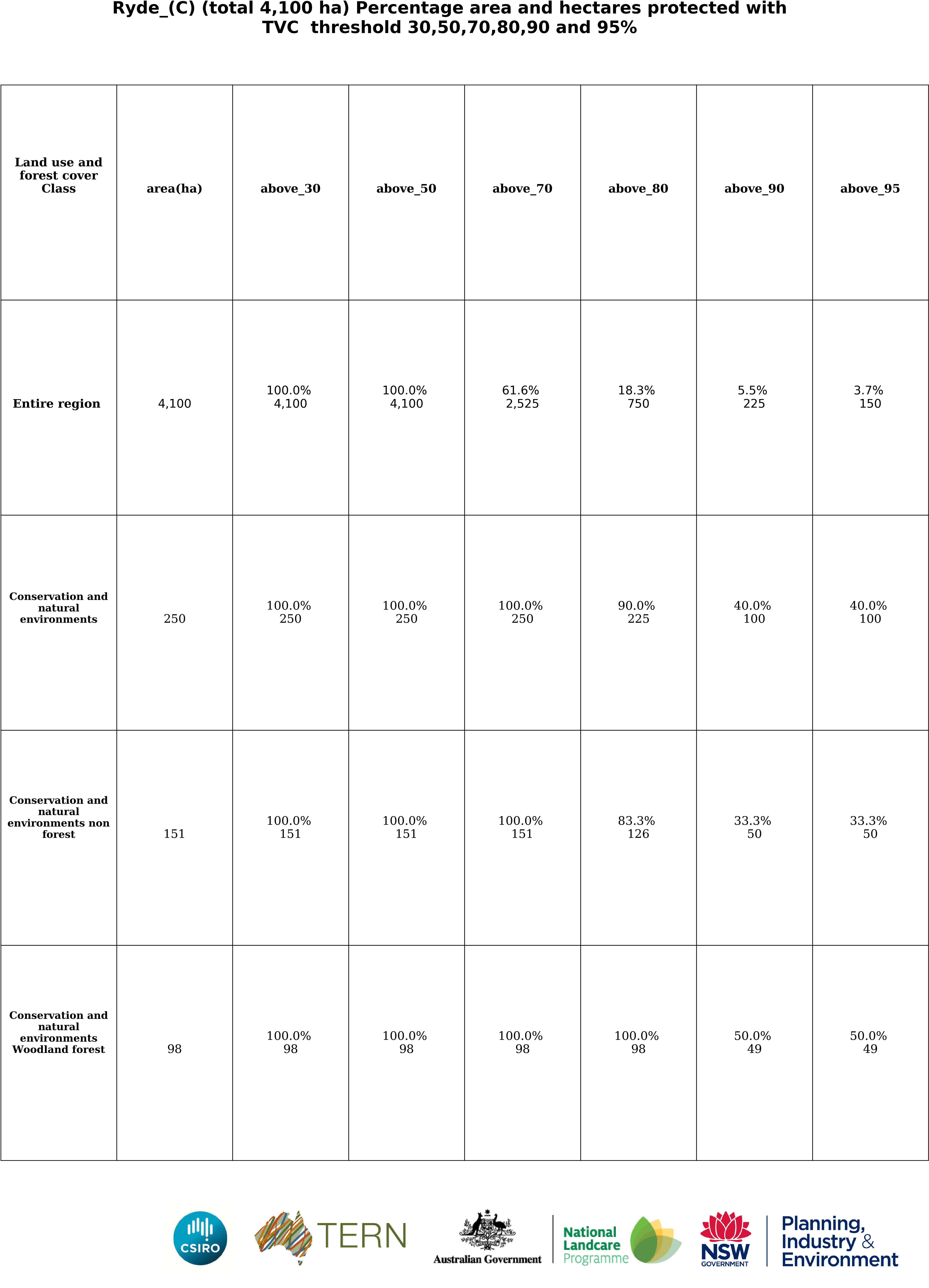 Ryde_(C) (total 4,100 ha) Percentage area and hectares protected with TVC threshold 30,50,70,80,90 and 95%

| Land use and forest cover Class | area(ha) | above_30 | above_50 | above_70 | above_80 | above_90 | above_95 |
|---|---|---|---|---|---|---|---|
| Entire region | 4,100 | 100.0% 4,100 | 100.0% 4,100 | 61.6% 2,525 | 18.3% 750 | 5.5% 225 | 3.7% 150 |
| Conservation and natural environments | 250 | 100.0% 250 | 100.0% 250 | 100.0% 250 | 90.0% 225 | 40.0% 100 | 40.0% 100 |
| Conservation and natural environments non forest | 151 | 100.0% 151 | 100.0% 151 | 100.0% 151 | 83.3% 126 | 33.3% 50 | 33.3% 50 |
| Conservation and natural environments Woodland forest | 98 | 100.0% 98 | 100.0% 98 | 100.0% 98 | 100.0% 98 | 50.0% 49 | 50.0% 49 |

CSIRO TERN Australian Government National Landcare Programme NSW GOVERNMENT Planning, Industry & Environment